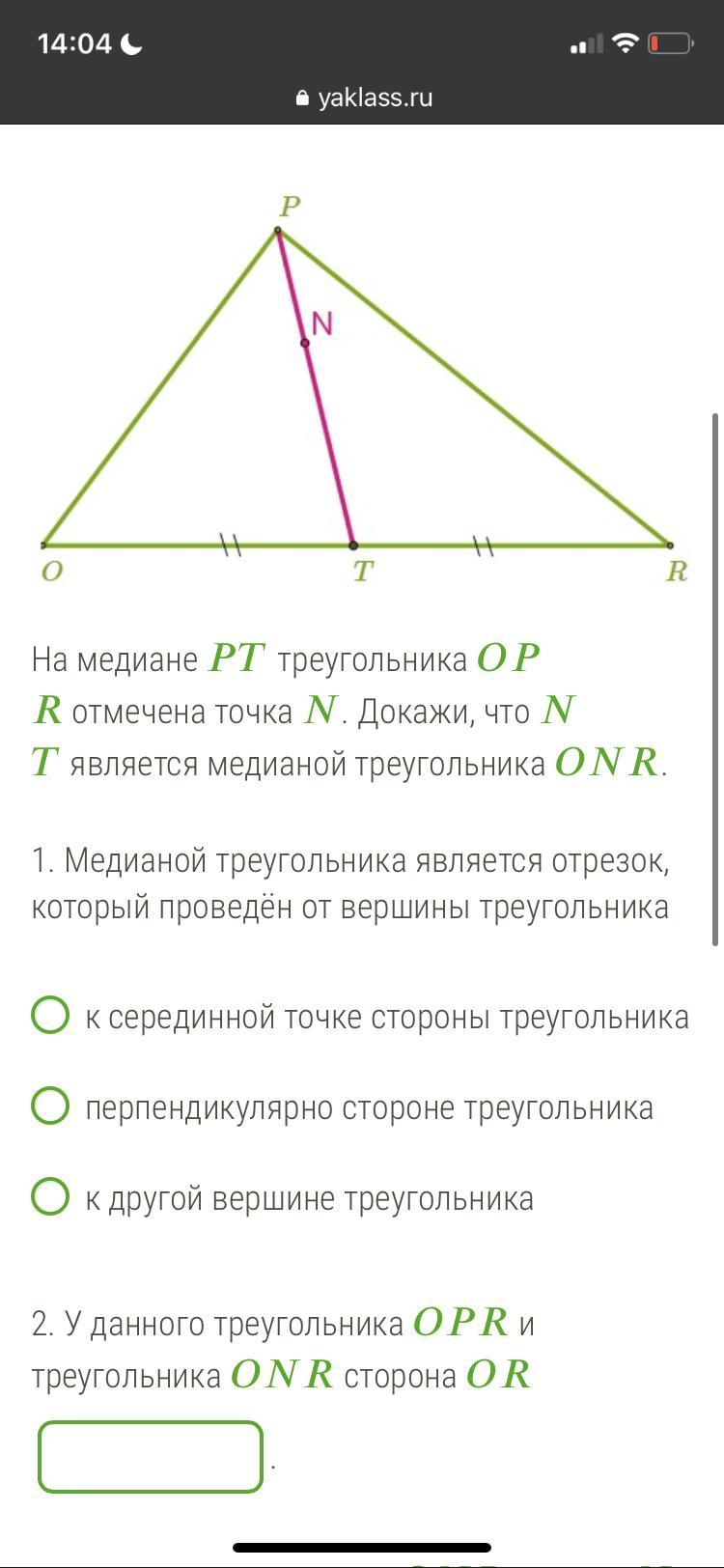 14:04

yaklass.ru

P

N

O

T

R

На медиане $PT$ треугольника $OPR$ отмечена точка $N$. Докажи, что $NT$ является медианой треугольника $ONR$.

1. Медианой треугольника является отрезок, который проведён от вершины треугольника

к серединной точке стороны треугольника

перпендикулярно стороне треугольника

к другой вершине треугольника

2. У данного треугольника $OPR$ и треугольника $ONR$ сторона $OR$

.